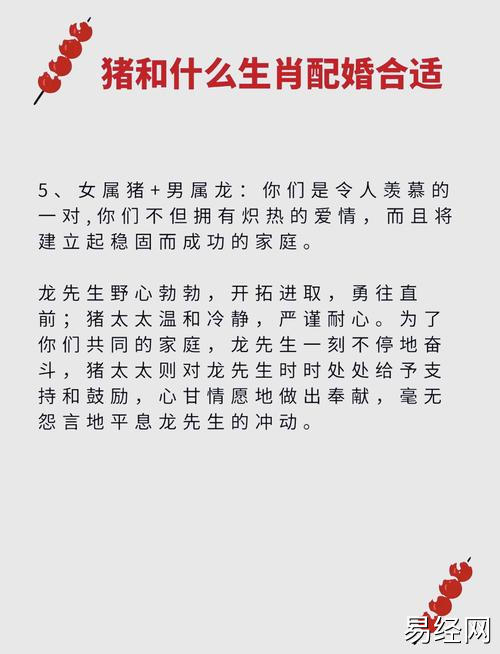 猪和什么生肖配婚合适

5、女属猪+男属龙：你们是令人羡慕的一对,你们不但拥有炽热的爱情，而且将建立起稳固而成功的家庭。

龙先生野心勃勃，开拓进取，勇往直前；猪太太温和冷静，严谨耐心。为了你们共同的家庭，龙先生一刻不停地奋斗，猪太太则对龙先生时时处处给予支持和鼓励，心甘情愿地做出奉献，毫无怨言地平息龙先生的冲动。

易经网